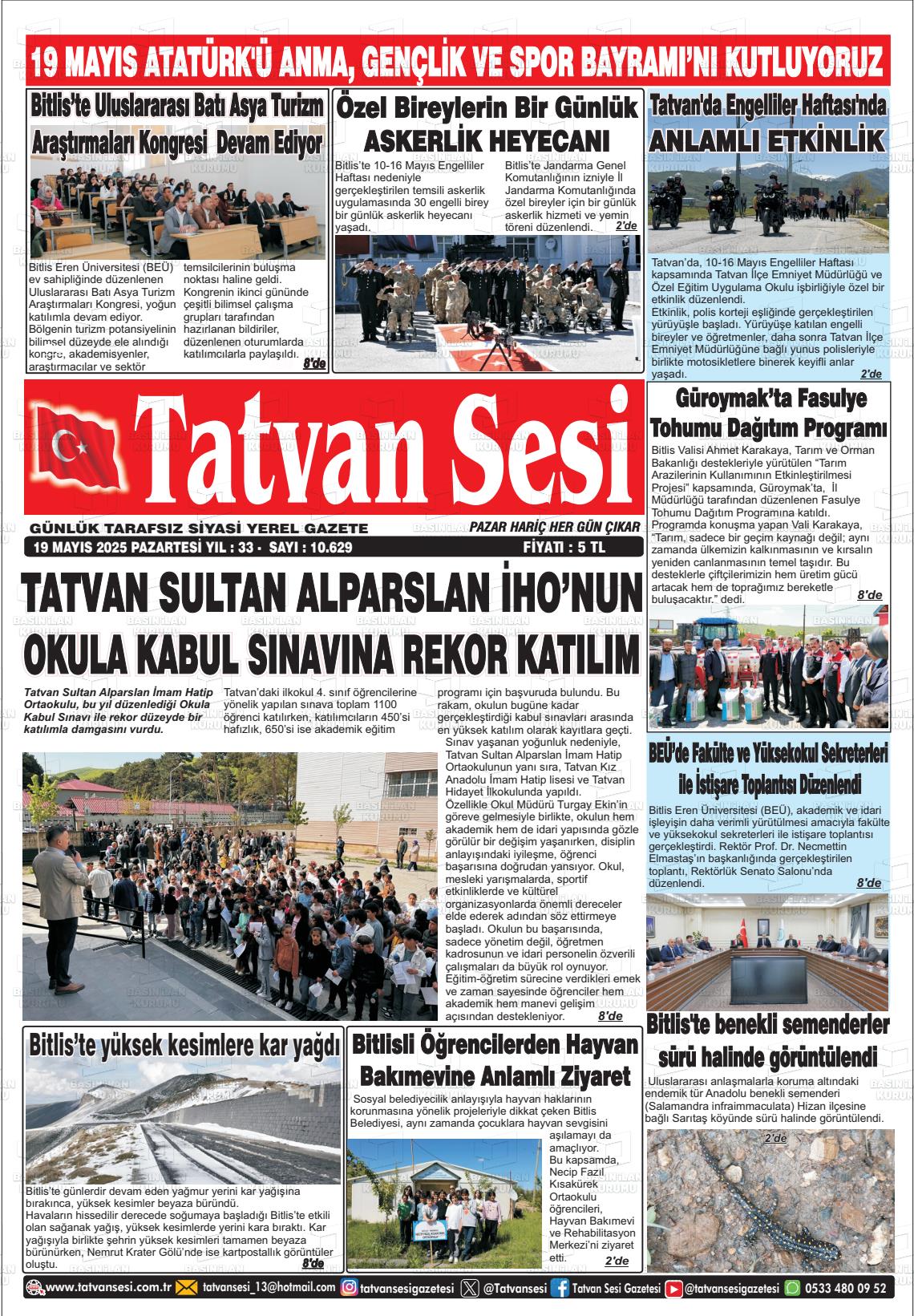 19 MAYIS ATATÜRK'Ü ANMA, GENÇLİK VE SPOR BAYRAMI'NI KUTLUYORUZ

Bitlis'te Uluslararası Batı Asya Turizm Araştırmaları Kongresi Devam Ediyor

Bitlis Eren Üniversitesi (BEÜ) ev sahipliğinde düzenlenen Uluslararası Batı Asya Turizm Araştırmaları Kongresi, yoğun katılımla devam ediyor. Bölgenin turizm potansiyelinin bilimsel düzeyde ele alındığı kongre, akademisyenler, araştırmacılar ve sektör temsilcilerinin buluşma noktası haline geldi. Kongrenin ikinci gününde çeşitli bilimsel çalışma grupları tarafından hazırlanan bildiriler, düzenlenen oturumlarda katılımcılarla paylaşıldı. 8'de

Özel Bireylerin Bir Günlük ASKERLİK HEYECANI

Bitlis'te 10-16 Mayıs Engelliler Haftası nedeniyle gerçekleştirilen temsili askerlik uygulamasında 30 engelli birey bir günlük askerlik heyecanı yaşadı. Bitlis'te Jandarma Genel Komutanlığının izniyle İl Jandarma Komutanlığında özel bireyler için bir günlük askerlik hizmeti ve yemin töreni düzenlendi. 2'de

Tatvan'da Engelliler Haftası'nda ANLAMLI ETKİNLİK

Tatvan'da, 10-16 Mayıs Engelliler Haftası kapsamında Tatvan İlçe Emniyet Müdürlüğü ve Özel Eğitim Uygulama Okulu işbirliğiyle özel bir etkinlik düzenlendi.
Etkinlik, polis korteji eşliğinde gerçekleştirilen yürüyüşle başladı. Yürüyüşe katılan engelli bireyler ve öğretmenler, daha sonra Tatvan İlçe Emniyet Müdürlüğüne bağlı yunus polisleriyle birlikte motosikletlere binerek keyifli anlar yaşadı. 2'de

Tatvan Sesi

GÜNLÜK TARAFSIZ SİYASİ YEREL GAZETE
PAZAR HARİÇ HER GÜN ÇIKAR
19 MAYIS 2025 PAZARTESİ YIL : 33 - SAYI : 10.629
FİYATI : 5 TL

Güroymak'ta Fasulye Tohumu Dağıtım Programı

Bitlis Valisi Ahmet Karakaya, Tarım ve Orman Bakanlığı destekleriyle yürütülen "Tarım Arazilerinin Kullanımının Etkinleştirilmesi Projesi" kapsamında, Güroymak'ta, İl Müdürlüğü tarafından düzenlenen Fasulye Tohumu Dağıtım Programına katıldı. Programda konuşma yapan Vali Karakaya, "Tarım, sadece bir geçim kaynağı değil; aynı zamanda ülkemizin kalkınmasının ve kırsalın yeniden canlanmasının temel taşıdır. Bu desteklerle çiftçilerimizin hem üretim gücü artacak hem de toprağımız bereketle buluşacaktır." dedi. 8'de

TATVAN SULTAN ALPARSLAN İHO'NUN OKULA KABUL SINAVINA REKOR KATILIM

Tatvan Sultan Alparslan İmam Hatip Ortaokulu, bu yıl düzenlediği Okula Kabul Sınavı ile rekor düzeyde bir katılımla damgasını vurdu.

Tatvan'daki ilkokul 4. sınıf öğrencilerine yönelik yapılan sınava toplam 1100 öğrenci katılırken, katılımcıların 450'si hafızlık, 650'si ise akademik eğitim programı için başvuruda bulundu. Bu rakam, okulun bugüne kadar gerçekleştirdiği kabul sınavları arasında en yüksek katılım olarak kayıtlara geçti.
Sınav yaşanan yoğunluk nedeniyle, Tatvan Sultan Alparslan İmam Hatip Ortaokulunun yanı sıra, Tatvan Kız Anadolu İmam Hatip lisesi ve Tatvan Hidayet İlkokulunda yapıldı.
Özellikle Okul Müdürü Turgay Ekin'in göreve gelmesiyle birlikte, okulun hem akademik hem de idari yapısında gözle görülür bir değişim yaşanırken, disiplin anlayışındaki iyileşme, öğrenci başarısına doğrudan yansıyor. Okul, mesleki yarışmalarda, sportif etkinliklerde ve kültürel organizasyonlarda önemli dereceler elde ederek adından söz ettirmeye başladı. Okulun bu başarısında, sadece yönetim değil, öğretmen kadrosunun ve idari personelin özverili çalışmaları da büyük rol oynuyor.
Eğitim-öğretim sürecine verdikleri emek ve zaman sayesinde öğrenciler hem akademik hem manevi gelişim açısından destekleniyor. 8'de

BEÜ'de Fakülte ve Yüksekokul Sekreterleri ile İstişare Toplantısı Düzenlendi

Bitlis Eren Üniversitesi (BEÜ), akademik ve idari işleyişin daha verimli yürütülmesi amacıyla fakülte ve yüksekokul sekreterleri ile istişare toplantısı gerçekleştirdi. Rektör Prof. Dr. Necmettin Elmastaş'ın başkanlığında gerçekleştirilen toplantı, Rektörlük Senato Salonu'nda düzenlendi. 8'de

Bitlis'te yüksek kesimlere kar yağdı

Bitlis'te günlerdir devam eden yağmur yerini kar yağışına bırakınca, yüksek kesimler beyaza büründü.
Havaların hissedilir derecede soğumaya başladığı Bitlis'te etkili olan sağanak yağış, yüksek kesimlerde yerini kara bıraktı. Kar yağışıyla birlikte şehrin yüksek kesimleri tamamen beyaza bürünürken, Nemrut Krater Gölü'nde ise kartpostallık görüntüler oluştu. 8'de

Bitlisli Öğrencilerden Hayvan Bakımevine Anlamlı Ziyaret

Sosyal belediyecilik anlayışıyla hayvan haklarının korunmasına yönelik projeleriyle dikkat çeken Bitlis Belediyesi, aynı zamanda çocuklara hayvan sevgisini aşılamayı da amaçlıyor.
Bu kapsamda, Necip Fazıl Kısakürek Ortaokulu öğrencileri, Hayvan Bakımevi ve Rehabilitasyon Merkezi'ni ziyaret etti. 2'de

Bitlis'te benekli semenderler sürü halinde görüntülendi

Uluslararası anlaşmalarla koruma altındaki endemik tür Anadolu benekli semenderi (Salamandra infraimmaculata) Hizan ilçesine bağlı Sarıtaş köyünde sürü halinde görüntülendi. 2'de

www.tatvansesi.com.tr tatvansesi_13@hotmail.com tatvansesigazetesi @Tatvansesi Tatvan Sesi Gazetesi @tatvansesigazetesi 0533 480 09 52